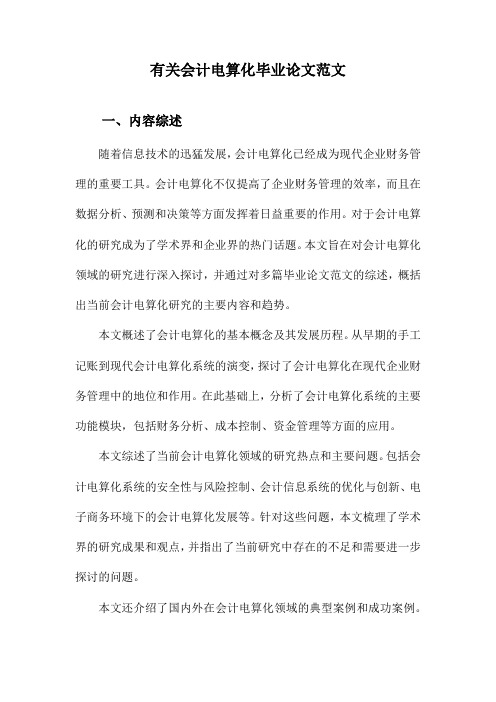 有关会计电算化毕业论文范文

一、内容综述

随着信息技术的迅猛发展，会计电算化已经成为现代企业财务管理的重要工具。会计电算化不仅提高了企业财务管理的效率，而且在数据分析、预测和决策等方面发挥着日益重要的作用。对于会计电算化的研究成为了学术界和企业界的热门话题。本文旨在对会计电算化领域的研究进行深入探讨，并通过对多篇毕业论文范文的综述，概括出当前会计电算化研究的主要内容和趋势。

本文概述了会计电算化的基本概念及其发展历程。从早期的手工记账到现代会计电算化系统的演变，探讨了会计电算化在现代企业财务管理中的地位和作用。在此基础上，分析了会计电算化系统的主要功能模块，包括财务分析、成本控制、资金管理等方面的应用。

本文综述了当前会计电算化领域的研究热点和主要问题。包括会计电算化系统的安全性与风险控制、会计信息系统的优化与创新、电子商务环境下的会计电算化发展等。针对这些问题，本文梳理了学术界的研究成果和观点，并指出了当前研究中存在的不足和需要进一步探讨的问题。

本文还介绍了国内外在会计电算化领域的典型案例和成功案例。